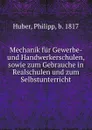 Huber, Philipp, b. 1817

Mechanik für Gewerbe- und Handwerkerschulen, sowie zum Gebrauche in Realschulen und zum Selbstunterricht